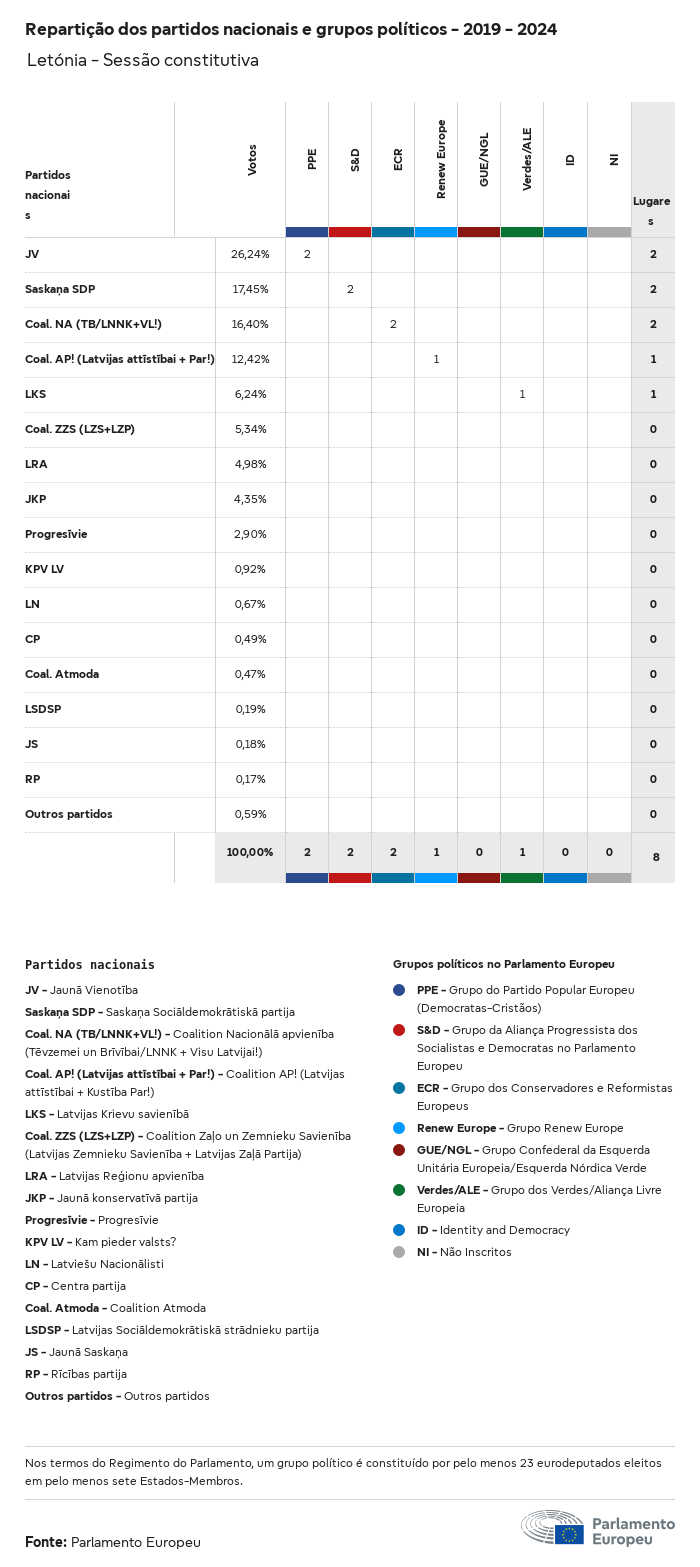 Repartição dos partidos nacionais e grupos políticos - 2019 - 2024

Letónia - Sessão constitutiva

| Partidos nacionais | Votos | PPE | S&D | ECR | Renew Europe | GUE/NGL | Verdes/ALE | ID | NI | Lugares |
|---|---|---|---|---|---|---|---|---|---|---|
| JV | 26,24% | 2 | | | | | | | | 2 |
| Saskaņa SDP | 17,45% | | 2 | | | | | | | 2 |
| Coal. NA (TB/LNNK+VL!) | 16,40% | | | 2 | | | | | | 2 |
| Coal. AP! (Latvijas attīstībai + Par!) | 12,42% | | | | 1 | | | | | 1 |
| LKS | 6,24% | | | | | | 1 | | | 1 |
| Coal. ZZS (LZS+LZP) | 5,34% | | | | | | | | | 0 |
| LRA | 4,98% | | | | | | | | | 0 |
| JKP | 4,35% | | | | | | | | | 0 |
| Progresīvie | 2,90% | | | | | | | | | 0 |
| KPV LV | 0,92% | | | | | | | | | 0 |
| LN | 0,67% | | | | | | | | | 0 |
| CP | 0,49% | | | | | | | | | 0 |
| Coal. Atmoda | 0,47% | | | | | | | | | 0 |
| LSDSP | 0,19% | | | | | | | | | 0 |
| JS | 0,18% | | | | | | | | | 0 |
| RP | 0,17% | | | | | | | | | 0 |
| Outros partidos | 0,59% | | | | | | | | | 0 |
| | 100,00% | 2 | 2 | 2 | 1 | 0 | 1 | 0 | 0 | 8 |

Partidos nacionais
JV - Jaunā Vienotība
Saskaņa SDP - Saskaņa Sociāldemokrātiskā partija
Coal. NA (TB/LNNK+VL!) - Coalition Nacionālā apvienība (Tēvzemei un Brīvībai/LNNK + Visu Latvijai!)
Coal. AP! (Latvijas attīstībai + Par!) - Coalition AP! (Latvijas attīstībai + Kustība Par!)
LKS - Latvijas Krievu savienība
Coal. ZZS (LZS+LZP) - Coalition Zaļo un Zemnieku Savienība (Latvijas Zemnieku Savienība + Latvijas Zaļā Partija)
LRA - Latvijas Reģionu apvienība
JKP - Jaunā konservatīvā partija
Progresīvie - Progresīvie
KPV LV - Kam pieder valsts?
LN - Latviešu Nacionālisti
CP - Centra partija
Coal. Atmoda - Coalition Atmoda
LSDSP - Latvijas Sociāldemokrātiskā strādnieku partija
JS - Jaunā Saskaņa
RP - Rīcības partija
Outros partidos - Outros partidos

Grupos políticos no Parlamento Europeu
PPE - Grupo do Partido Popular Europeu (Democratas-Cristãos)
S&D - Grupo da Aliança Progressista dos Socialistas e Democratas no Parlamento Europeu
ECR - Grupo dos Conservadores e Reformistas Europeus
Renew Europe - Grupo Renew Europe
GUE/NGL - Grupo Confederal da Esquerda Unitária Europeia/Esquerda Nórdica Verde
Verdes/ALE - Grupo dos Verdes/Aliança Livre Europeia
ID - Identity and Democracy
NI - Não Inscritos

Nos termos do Regimento do Parlamento, um grupo político é constituído por pelo menos 23 eurodeputados eleitos em pelo menos sete Estados-Membros.

Fonte: Parlamento Europeu

Parlamento Europeu